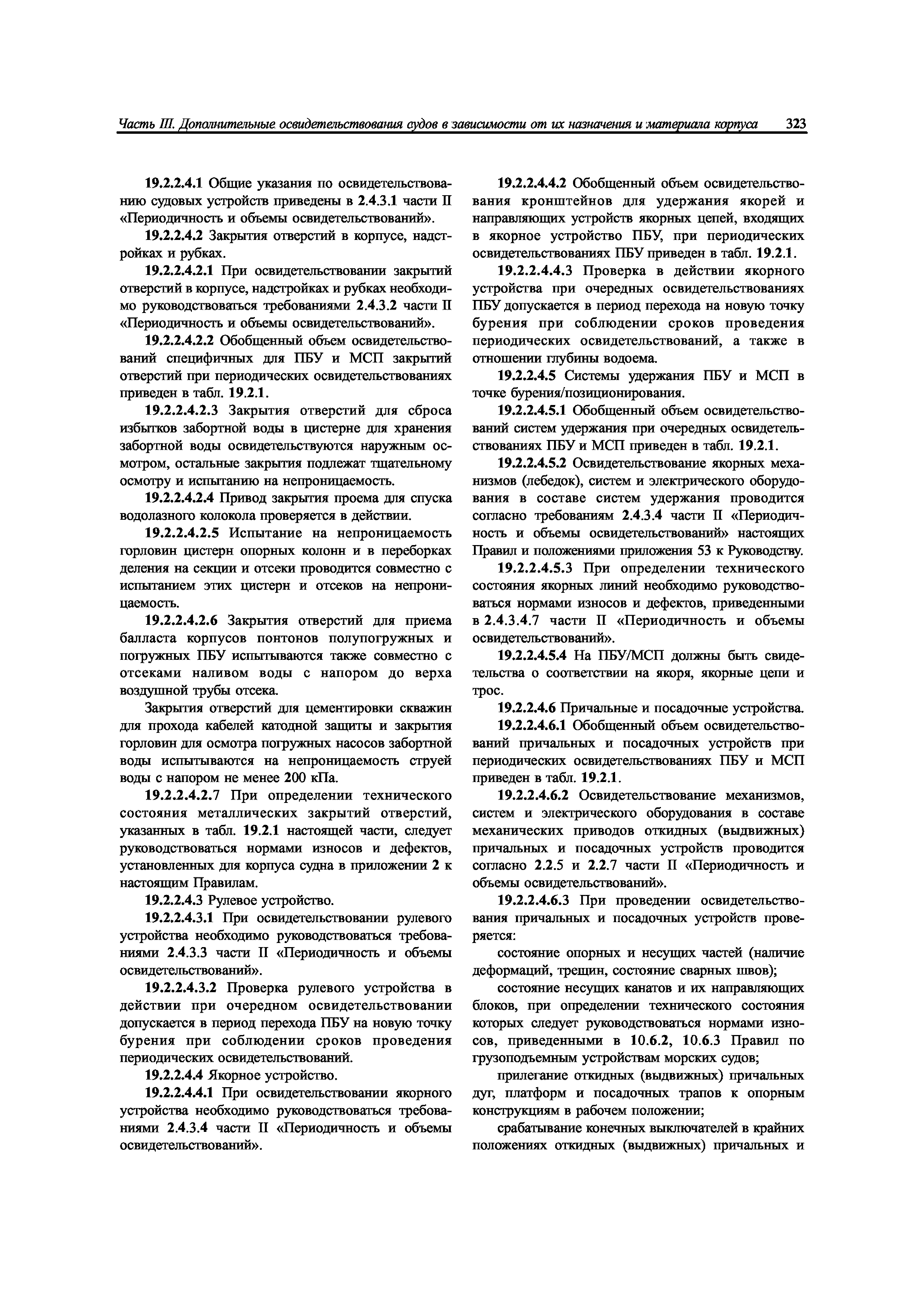 Часть III. Дополнительные освидетельствования судов в зависимости от их назначения и материала корпуса 323

19.2.2.4.1 Общие указания по освидетельствованию судовых устройств приведены в 2.4.3.1 части II «Периодичность и объемы освидетельствований».

19.2.2.4.2 Закрытия отверстий в корпусе, надстройках и рубках.

19.2.2.4.2.1 При освидетельствовании закрытий отверстий в корпусе, надстройках и рубках необходимо руководствоваться требованиями 2.4.3.2 части II «Периодичность и объемы освидетельствований».

19.2.2.4.2.2 Обобщенный объем освидетельствований специфичных для ПБУ и МСП закрытий отверстий при периодических освидетельствованиях приведен в табл. 19.2.1.

19.2.2.4.2.3 Закрытия отверстий для сброса избытков забортной воды в цистерне для хранения забортной воды освидетельствуются наружным осмотром, остальные закрытия подлежат тщательному осмотру и испытанию на непроницаемость.

19.2.2.4.2.4 Привод закрытия проема для спуска водолазного колокола проверяется в действии.

19.2.2.4.2.5 Испытание на непроницаемость горловин цистерн опорных колонн и в переборках деления на секции и отсеки проводится совместно с испытанием этих цистерн и отсеков на непроницаемость.

19.2.2.4.2.6 Закрытия отверстий для приема балласта корпусов понтонов полупогружных и погружных ПБУ испытываются также совместно с отсеками наливом воды с напором до верха воздушной трубы отсека.

Закрытия отверстий для цементировки скважин для прохода кабелей катодной защиты и закрытия горловин для осмотра погружных насосов забортной воды испытываются на непроницаемость струей воды с напором не менее 200 кПа.

19.2.2.4.2.7 При определении технического состояния металлических закрытий отверстий, указанных в табл. 19.2.1 настоящей части, следует руководствоваться нормами износов и дефектов, установленных для корпуса судна в приложении 2 к настоящим Правилам.

19.2.2.4.3 Рулевое устройство.

19.2.2.4.3.1 При освидетельствовании рулевого устройства необходимо руководствоваться требованиями 2.4.3.3 части II «Периодичность и объемы освидетельствований».

19.2.2.4.3.2 Проверка рулевого устройства в действии при очередном освидетельствовании допускается в период перехода ПБУ на новую точку бурения при соблюдении сроков проведения периодических освидетельствований.

19.2.2.4.4 Якорное устройство.

19.2.2.4.4.1 При освидетельствовании якорного устройства необходимо руководствоваться требованиями 2.4.3.4 части II «Периодичность и объемы освидетельствований».

19.2.2.4.4.2 Обобщенный объем освидетельствования кронштейнов для удержания якорей и направляющих устройств якорных цепей, входящих в якорное устройство ПБУ, при периодических освидетельствованиях ПБУ приведен в табл. 19.2.1.

19.2.2.4.4.3 Проверка в действии якорного устройства при очередных освидетельствованиях ПБУ допускается в период перехода на новую точку бурения при соблюдении сроков проведения периодических освидетельствований, а также в отношении глубины водоема.

19.2.2.4.5 Системы удержания ПБУ и МСП в точке бурения/позиционирования.

19.2.2.4.5.1 Обобщенный объем освидетельствований систем удержания при очередных освидетельствованиях ПБУ и МСП приведен в табл. 19.2.1.

19.2.2.4.5.2 Освидетельствование якорных механизмов (лебедок), систем и электрического оборудования в составе систем удержания проводится согласно требованиям 2.4.3.4 части II «Периодичность и объемы освидетельствований» настоящих Правил и положениями приложения 53 к Руководству.

19.2.2.4.5.3 При определении технического состояния якорных линий необходимо руководствоваться нормами износов и дефектов, приведенными в 2.4.3.4.7 части II «Периодичность и объемы освидетельствований».

19.2.2.4.5.4 На ПБУ/МСП должны быть свидетельства о соответствии на якоря, якорные цепи и трос.

19.2.2.4.6 Причальные и посадочные устройства.

19.2.2.4.6.1 Обобщенный объем освидетельствований причальных и посадочных устройств при периодических освидетельствованиях ПБУ и МСП приведен в табл. 19.2.1.

19.2.2.4.6.2 Освидетельствование механизмов, систем и электрического оборудования в составе механических приводов откидных (выдвижных) причальных и посадочных устройств проводится согласно 2.2.5 и 2.2.7 части II «Периодичность и объемы освидетельствований».

19.2.2.4.6.3 При проведении освидетельствования причальных и посадочных устройств проверяется:

состояние опорных и несущих частей (наличие деформаций, трещин, состояние сварных швов);

состояние несущих канатов и их направляющих блоков, при определении технического состояния которых следует руководствоваться нормами износов, приведенными в 10.6.2, 10.6.3 Правил по грузоподъемным устройствам морских судов;

прилегание откидных (выдвижных) причальных дуг, платформ и посадочных трапов к опорным конструкциям в рабочем положении;

срабатывание конечных выключателей в крайних положениях откидных (выдвижных) причальных и